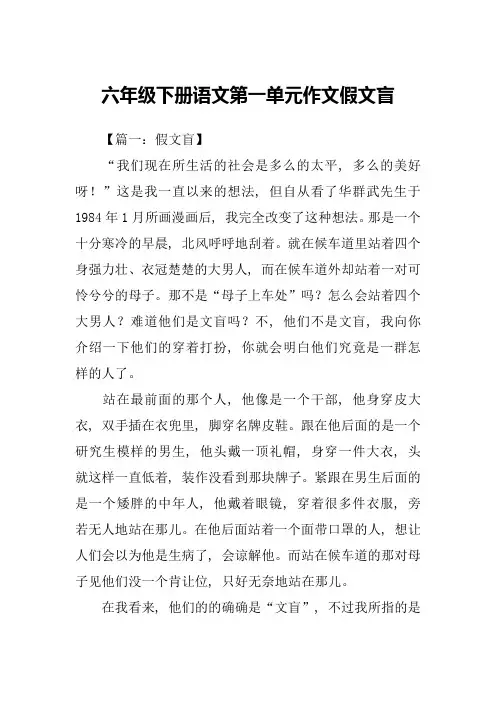 六年级下册语文第一单元作文假文盲

【篇一：假文盲】

“我们现在所生活的社会是多么的太平，多么的美好呀！”这是我一直以来的想法，但自从看了华群武先生于1984年1月所画漫画后，我完全改变了这种想法。那是一个十分寒冷的早晨，北风呼呼地刮着。就在候车道里站着四个身强力壮、衣冠楚楚的大男人，而在候车道外却站着一对可怜兮兮的母子。那不是“母子上车处”吗？怎么会站着四个大男人？难道他们是文盲吗？不，他们不是文盲，我向你介绍一下他们的穿着打扮，你就会明白他们究竟是一群怎样的人了。

站在最前面的那个人，他像是一个干部，他身穿皮大衣，双手插在衣兜里，脚穿名牌皮鞋。跟在他后面的是一个研究生模样的男生，他头戴一顶礼帽，身穿一件大衣，头就这样一直低着，装作没看到那块牌子。紧跟在男生后面的是一个矮胖的中年人，他戴着眼镜，穿着很多件衣服，旁若无人地站在那儿。在他后面站着一个面带口罩的人，想让人们会以为他是生病了，会谅解他。而站在候车道的那对母子见他们没一个肯让位，只好无奈地站在那儿。

在我看来，他们的的确确是“文盲”，不过我所指的是